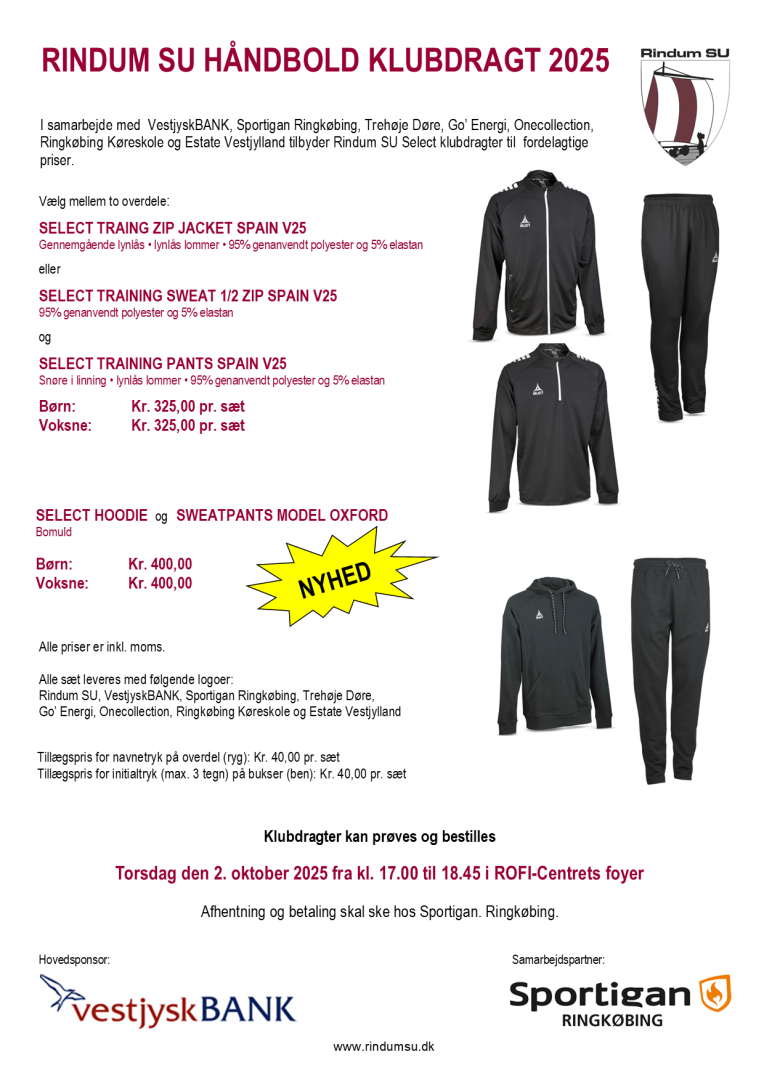 RINDUM SU HÅNDBOLD KLUBDRAGT 2025

Rindum SU

I samarbejde med VestjyskBANK, Sportigan Ringkøbing, Trehøje Døre, Go' Energi, Onecollection, Ringkøbing Køreskole og Estate Vestjylland tilbyder Rindum SU Select klubdragter til fordelagtige priser.

Vælg mellem to overdele:

SELECT TRAING ZIP JACKET SPAIN V25
Gennemgående lynlås • lynlås lommer • 95% genanvendt polyester og 5% elastan

eller

SELECT TRAINING SWEAT 1/2 ZIP SPAIN V25
95% genanvendt polyester og 5% elastan

og

SELECT TRAINING PANTS SPAIN V25
Snøre i linning • lynlås lommer • 95% genanvendt polyester og 5% elastan

Børn: Kr. 325,00 pr. sæt
Voksne: Kr. 325,00 pr. sæt

SELECT HOODIE og SWEATPANTS MODEL OXFORD
Bomuld

Børn: Kr. 400,00
Voksne: Kr. 400,00

NYHED

Alle priser er inkl. moms.

Alle sæt leveres med følgende logoer:
Rindum SU, VestjyskBANK, Sportigan Ringkøbing, Trehøje Døre, Go' Energi, Onecollection, Ringkøbing Køreskole og Estate Vestjylland

Tillægspris for navnetryk på overdel (ryg): Kr. 40,00 pr. sæt
Tillægspris for initialtryk (max. 3 tegn) på bukser (ben): Kr. 40,00 pr. sæt

Klubdragter kan prøves og bestilles

Torsdag den 2. oktober 2025 fra kl. 17.00 til 18.45 i ROFI-Centrets foyer

Afhentning og betaling skal ske hos Sportigan. Ringkøbing.

Hovedsponsor:

vestjyskBANK

Samarbejdspartner:

Sportigan
RINGKØBING

www.rindumsu.dk